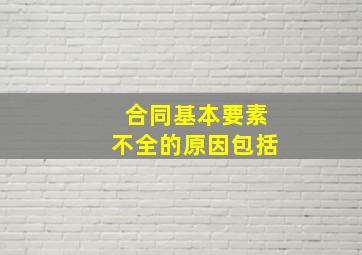 合同基本要素
不全的原因包括